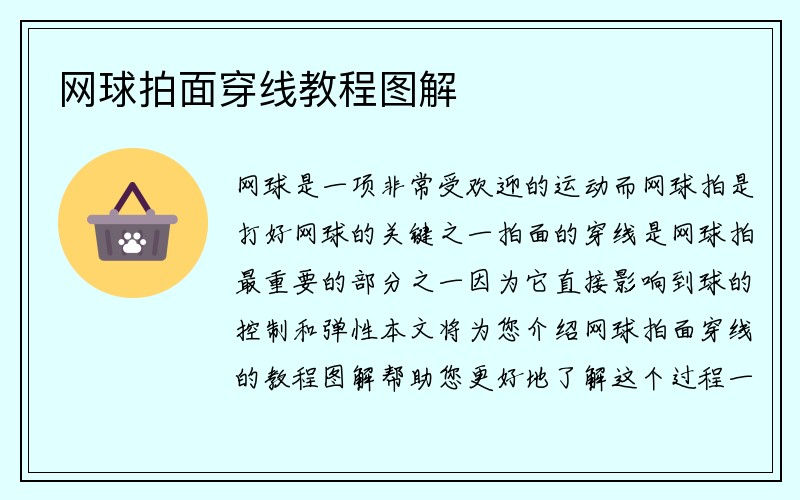 网球拍面穿线教程图解

网球是一项非常受欢迎的运动而网球拍是打好网球的关键之一拍面的穿线是网球拍最重要的部分之一因为它直接影响到球的控制和弹性本文将为您介绍网球拍面穿线的教程图解帮助您更好地了解这个过程一